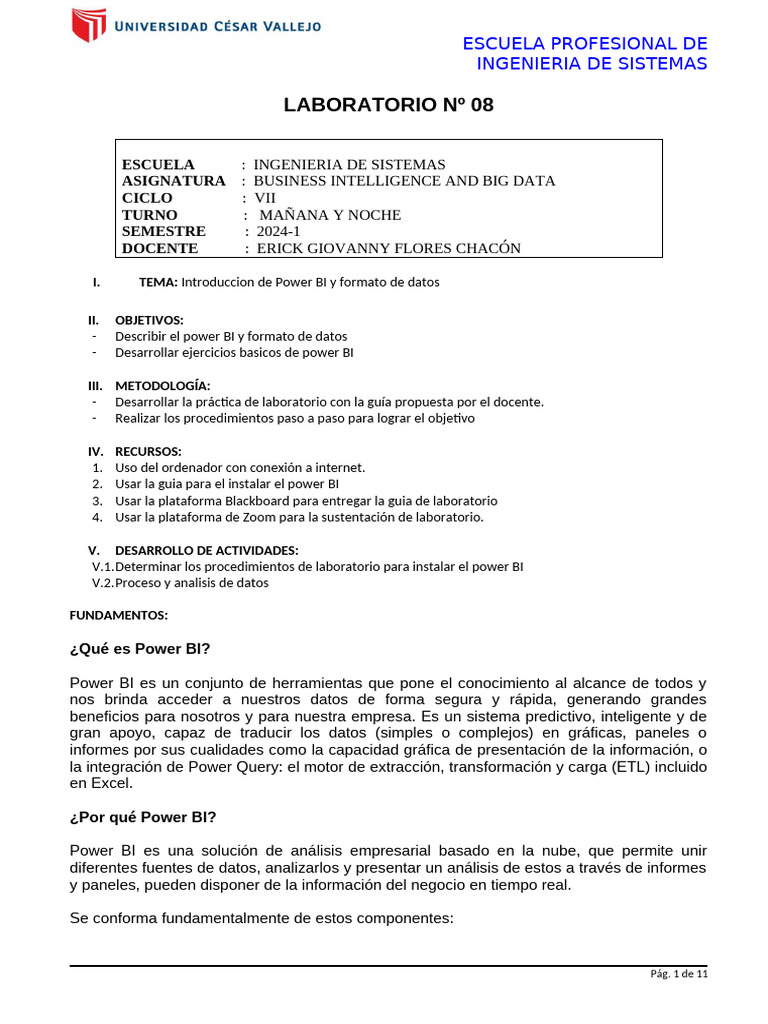 UNIVERSIDAD CÉSAR VALLEJO

ESCUELA PROFESIONAL DE INGENIERIA DE SISTEMAS

LABORATORIO Nº 08

ESCUELA : INGENIERIA DE SISTEMAS
ASIGNATURA : BUSINESS INTELLIGENCE AND BIG DATA
CICLO : VII
TURNO : MAÑANA Y NOCHE
SEMESTRE : 2024-1
DOCENTE : ERICK GIOVANNY FLORES CHACÓN

I. TEMA: Introduccion de Power BI y formato de datos

II. OBJETIVOS:
- Describir el power BI y formato de datos
- Desarrollar ejercicios basicos de power BI

III. METODOLOGÍA:
- Desarrollar la práctica de laboratorio con la guía propuesta por el docente.
- Realizar los procedimientos paso a paso para lograr el objetivo

IV. RECURSOS:
1. Uso del ordenador con conexión a internet.
2. Usar la guia para el instalar el power BI
3. Usar la plataforma Blackboard para entregar la guia de laboratorio
4. Usar la plataforma de Zoom para la sustentación de laboratorio.

V. DESARROLLO DE ACTIVIDADES:
V.1. Determinar los procedimientos de laboratorio para instalar el power BI
V.2. Proceso y analisis de datos

FUNDAMENTOS:

¿Qué es Power BI?

Power BI es un conjunto de herramientas que pone el conocimiento al alcance de todos y nos brinda acceder a nuestros datos de forma segura y rápida, generando grandes beneficios para nosotros y para nuestra empresa. Es un sistema predictivo, inteligente y de gran apoyo, capaz de traducir los datos (simples o complejos) en gráficas, paneles o informes por sus cualidades como la capacidad gráfica de presentación de la información, o la integración de Power Query: el motor de extracción, transformación y carga (ETL) incluido en Excel.

¿Por qué Power BI?

Power BI es una solución de análisis empresarial basado en la nube, que permite unir diferentes fuentes de datos, analizarlos y presentar un análisis de estos a través de informes y paneles, pueden disponer de la información del negocio en tiempo real.

Se conforma fundamentalmente de estos componentes:

Pág. 1 de 11